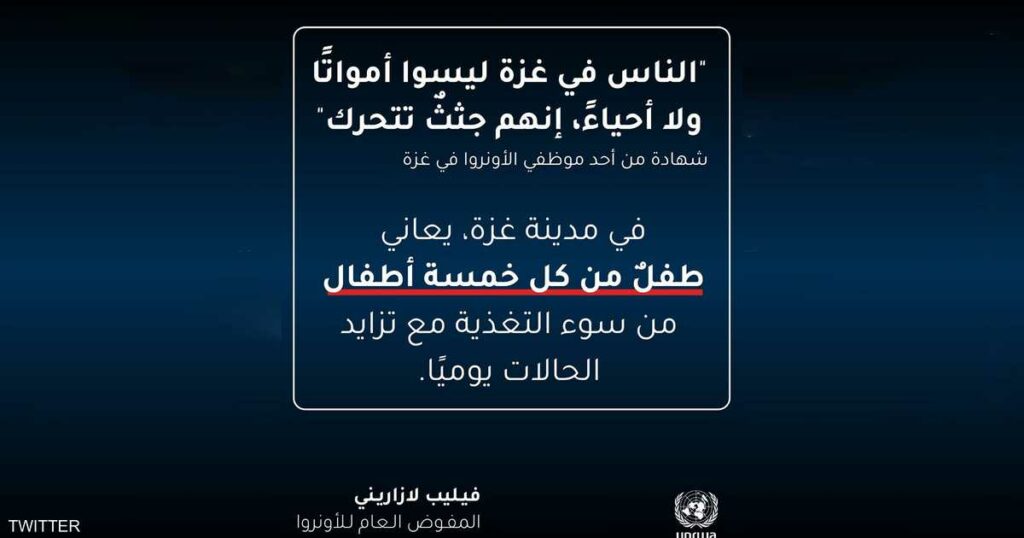 "الناس في غزة ليسوا أمواتًا ولا أحياءً، إنهم جثثٌ تتحرك"

شهادة من أحد موظفي الأونروا في غزة

في مدينة غزة، يعاني طفلٌ من كل خمسة أطفال من سوء التغذية مع تزايد الحالات يوميًا.

فيليب لازاريني
المفوض العام للأونروا

unrwa

TWITTER